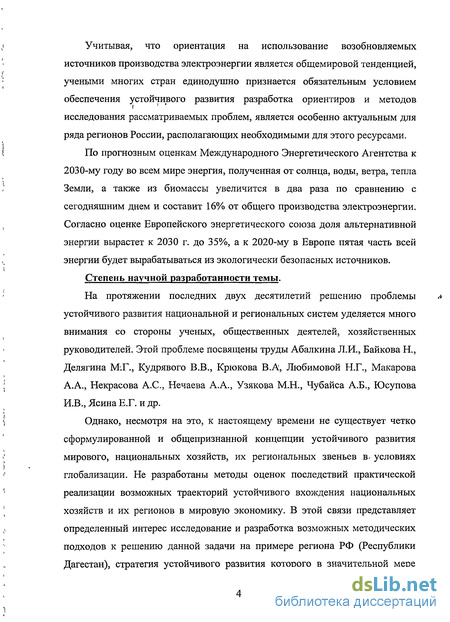 Учитывая, что ориентация на использование возобновляемых источников производства электроэнергии является общемировой тенденцией, учеными многих стран единодушно признается обязательным условием обеспечения устойчивого развития разработка ориентиров и методов исследования рассматриваемых проблем, является особенно актуальным для ряда регионов России, располагающих необходимыми для этого ресурсами.

По прогнозным оценкам Международного Энергетического Агентства к 2030-му году во всем мире энергия, полученная от солнца, воды, ветра, тепла Земли, а также из биомассы увеличится в два раза по сравнению с сегодняшним днем и составит 16% от общего производства электроэнергии. Согласно оценке Европейского энергетического союза доля альтернативной энергии вырастет к 2030 г. до 35%, а к 2020-му в Европе пятая часть всей энергии будет вырабатываться из экологически безопасных источников.

Степень научной разработанности темы.

На протяжении последних двух десятилетий решению проблемы устойчивого развития национальной и региональных систем уделяется много внимания со стороны ученых, общественных деятелей, хозяйственных руководителей. Этой проблеме посвящены труды Абалкина Л.И., Байкова Н., Делягина М.Г., Кудрявого В.В., Крюкова В.А., Любимовой Н.Г., Макарова А.А., Некрасова А.С., Нечаева А.А., Узякова М.Н., Чубайса А.Б., Юсупова И.В., Ясина Е.Г. и др.

Однако, несмотря на это, к настоящему времени не существует четко сформулированной и общепризнанной концепции устойчивого развития мирового, национальных хозяйств, их региональных звеньев в условиях глобализации. Не разработаны методы оценок последствий практической реализации возможных траекторий устойчивого вхождения национальных хозяйств и их регионов в мировую экономику. В этой связи представляет определенный интерес исследование и разработка возможных методических подходов к решению данной задачи на примере региона РФ (Республики Дагестан), стратегия устойчивого развития которого в значительной мере

4

dsLib.net
библиотека диссертаций